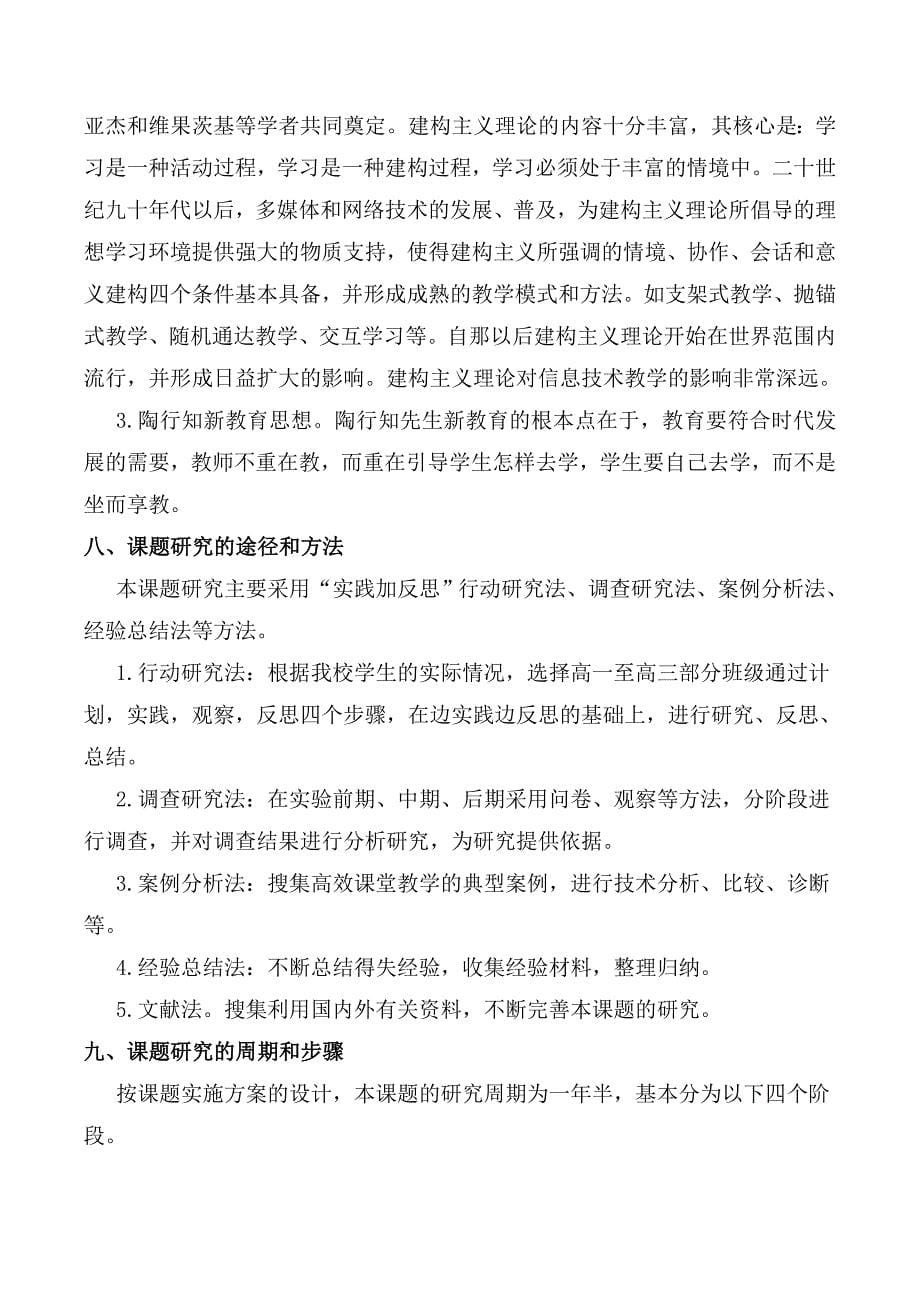 亚杰和维果茨基等学者共同奠定。建构主义理论的内容十分丰富，其核心是：学习是一种活动过程，学习是一种建构过程，学习必须处于丰富的情境中。二十世纪九十年代以后，多媒体和网络技术的发展、普及，为建构主义理论所倡导的理想学习环境提供强大的物质支持，使得建构主义所强调的情境、协作、会话和意义建构四个条件基本具备，并形成成熟的教学模式和方法。如支架式教学、抛锚式教学、随机通达教学、交互学习等。自那以后建构主义理论开始在世界范围内流行，并形成日益扩大的影响。建构主义理论对信息技术教学的影响非常深远。

3.陶行知新教育思想。陶行知先生新教育的根本点在于，教育要符合时代发展的需要，教师不重在教，而重在引导学生怎样去学，学生要自己去学，而不是坐而享教。

八、课题研究的途径和方法

本课题研究主要采用“实践加反思”行动研究法、调查研究法、案例分析法、经验总结法等方法。

1.行动研究法：根据我校学生的实际情况，选择高一至高三部分班级通过计划，实践，观察，反思四个步骤，在边实践边反思的基础上，进行研究、反思、总结。

2.调查研究法：在实验前期、中期、后期采用问卷、观察等方法，分阶段进行调查，并对调查结果进行分析研究，为研究提供依据。

3.案例分析法：搜集高效课堂教学的典型案例，进行技术分析、比较、诊断等。

4.经验总结法：不断总结得失经验，收集经验材料，整理归纳。

5.文献法。搜集利用国内外有关资料，不断完善本课题的研究。

九、课题研究的周期和步骤

按课题实施方案的设计，本课题的研究周期为一年半，基本分为以下四个阶段。